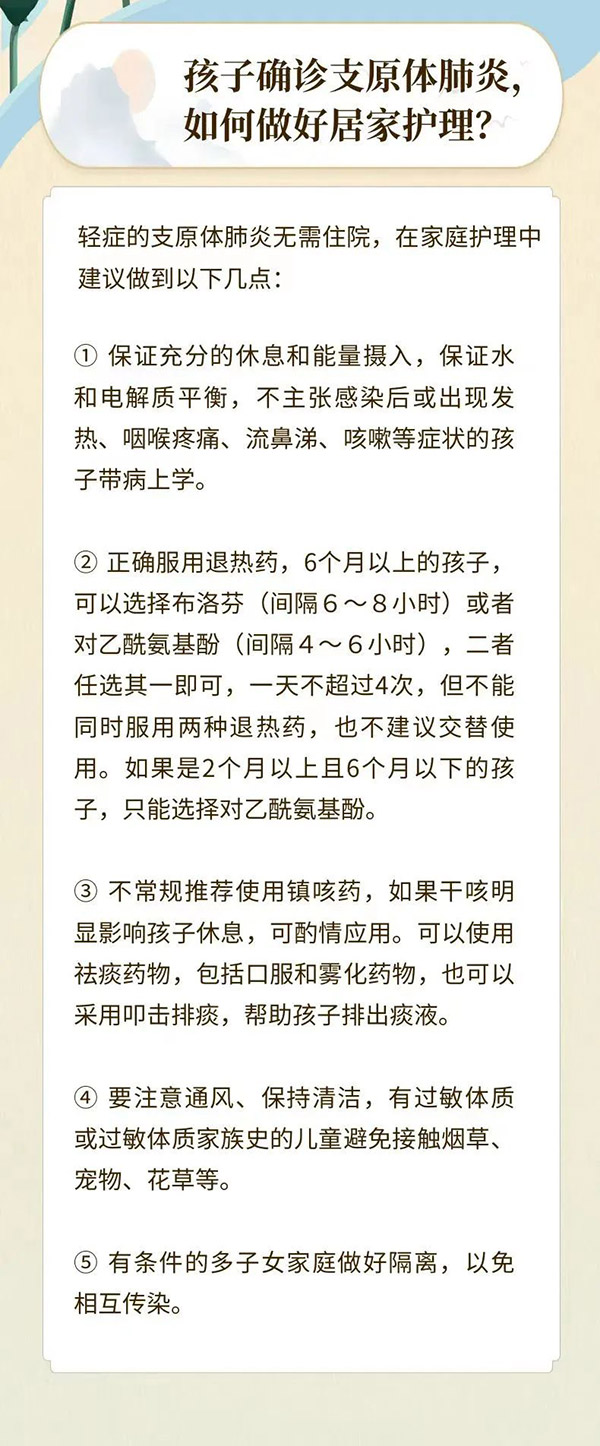 孩子确诊支原体肺炎，如何做好居家护理？

轻症的支原体肺炎无需住院，在家庭护理中建议做到以下几点：

① 保证充分的休息和能量摄入，保证水和电解质平衡，不主张感染后或出现发热、咽喉疼痛、流鼻涕、咳嗽等症状的孩子带病上学。

② 正确服用退热药，6个月以上的孩子，可以选择布洛芬（间隔６～８小时）或者对乙酰氨基酚（间隔４～６小时），二者任选其一即可，一天不超过4次，但不能同时服用两种退热药，也不建议交替使用。如果是2个月以上且6个月以下的孩子，只能选择对乙酰氨基酚。

③ 不常规推荐使用镇咳药，如果干咳明显影响孩子休息，可酌情应用。可以使用祛痰药物，包括口服和雾化药物，也可以采用叩击排痰，帮助孩子排出痰液。

④ 要注意通风、保持清洁，有过敏体质或过敏体质家族史的儿童避免接触烟草、宠物、花草等。

⑤ 有条件的多子女家庭做好隔离，以免相互传染。